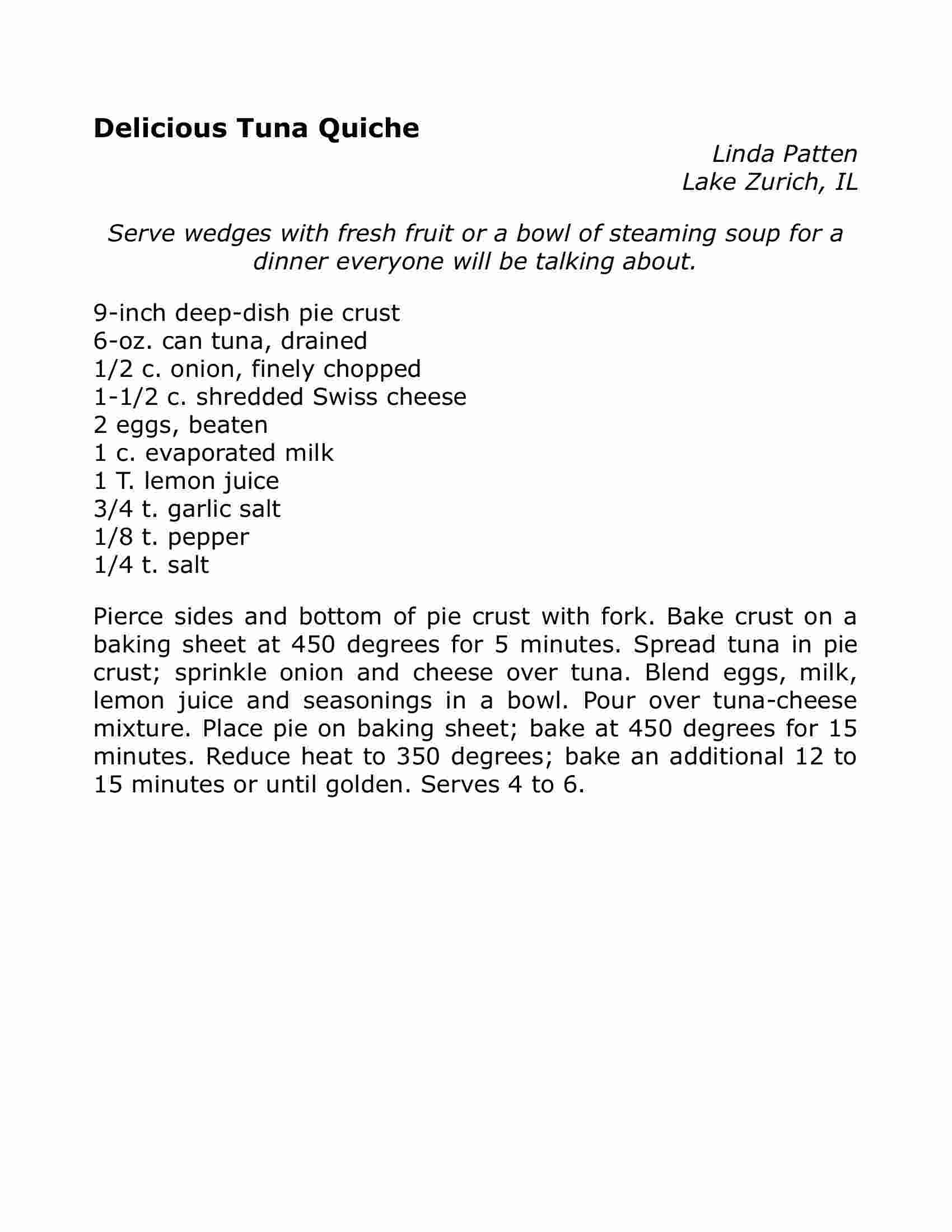 Delicious Tuna Quiche

Linda Patten
Lake Zurich, IL

Serve wedges with fresh fruit or a bowl of steaming soup for a dinner everyone will be talking about.

9-inch deep-dish pie crust
6-oz. can tuna, drained
1/2 c. onion, finely chopped
1-1/2 c. shredded Swiss cheese
2 eggs, beaten
1 c. evaporated milk
1 T. lemon juice
3/4 t. garlic salt
1/8 t. pepper
1/4 t. salt

Pierce sides and bottom of pie crust with fork. Bake crust on a baking sheet at 450 degrees for 5 minutes. Spread tuna in pie crust; sprinkle onion and cheese over tuna. Blend eggs, milk, lemon juice and seasonings in a bowl. Pour over tuna-cheese mixture. Place pie on baking sheet; bake at 450 degrees for 15 minutes. Reduce heat to 350 degrees; bake an additional 12 to 15 minutes or until golden. Serves 4 to 6.